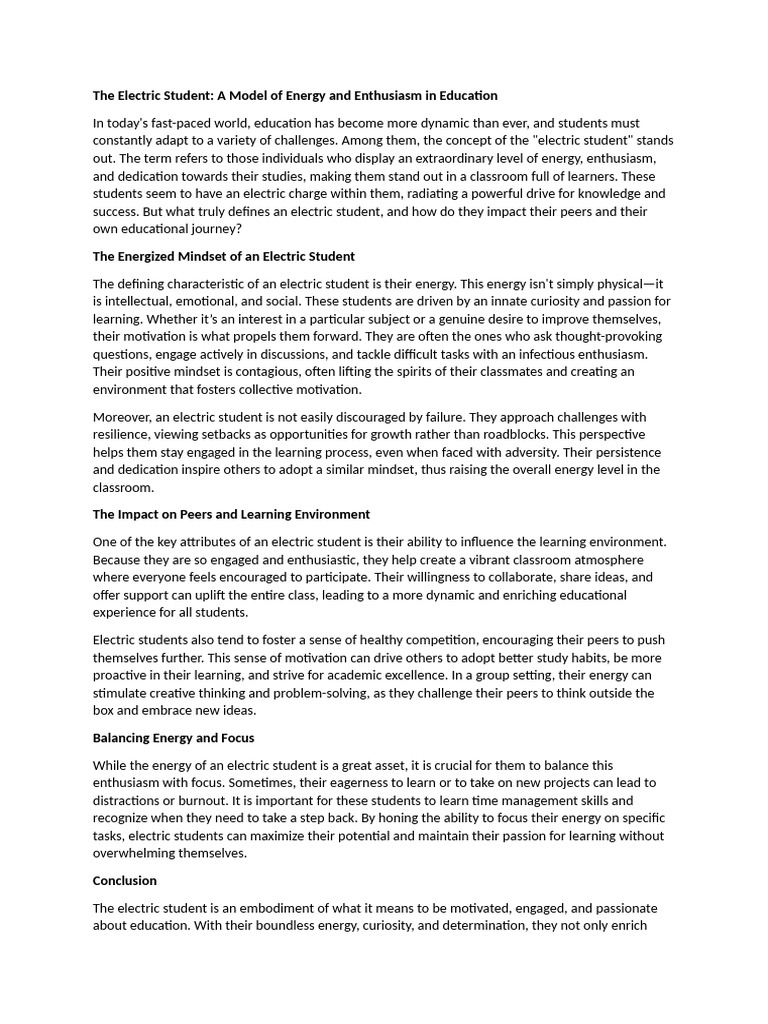 The Electric Student: A Model of Energy and Enthusiasm in Education

In today's fast-paced world, education has become more dynamic than ever, and students must constantly adapt to a variety of challenges. Among them, the concept of the "electric student" stands out. The term refers to those individuals who display an extraordinary level of energy, enthusiasm, and dedication towards their studies, making them stand out in a classroom full of learners. These students seem to have an electric charge within them, radiating a powerful drive for knowledge and success. But what truly defines an electric student, and how do they impact their peers and their own educational journey?

The Energized Mindset of an Electric Student

The defining characteristic of an electric student is their energy. This energy isn't simply physical—it is intellectual, emotional, and social. These students are driven by an innate curiosity and passion for learning. Whether it's an interest in a particular subject or a genuine desire to improve themselves, their motivation is what propels them forward. They are often the ones who ask thought-provoking questions, engage actively in discussions, and tackle difficult tasks with an infectious enthusiasm. Their positive mindset is contagious, often lifting the spirits of their classmates and creating an environment that fosters collective motivation.

Moreover, an electric student is not easily discouraged by failure. They approach challenges with resilience, viewing setbacks as opportunities for growth rather than roadblocks. This perspective helps them stay engaged in the learning process, even when faced with adversity. Their persistence and dedication inspire others to adopt a similar mindset, thus raising the overall energy level in the classroom.

The Impact on Peers and Learning Environment

One of the key attributes of an electric student is their ability to influence the learning environment. Because they are so engaged and enthusiastic, they help create a vibrant classroom atmosphere where everyone feels encouraged to participate. Their willingness to collaborate, share ideas, and offer support can uplift the entire class, leading to a more dynamic and enriching educational experience for all students.

Electric students also tend to foster a sense of healthy competition, encouraging their peers to push themselves further. This sense of motivation can drive others to adopt better study habits, be more proactive in their learning, and strive for academic excellence. In a group setting, their energy can stimulate creative thinking and problem-solving, as they challenge their peers to think outside the box and embrace new ideas.

Balancing Energy and Focus

While the energy of an electric student is a great asset, it is crucial for them to balance this enthusiasm with focus. Sometimes, their eagerness to learn or to take on new projects can lead to distractions or burnout. It is important for these students to learn time management skills and recognize when they need to take a step back. By honing the ability to focus their energy on specific tasks, electric students can maximize their potential and maintain their passion for learning without overwhelming themselves.

Conclusion

The electric student is an embodiment of what it means to be motivated, engaged, and passionate about education. With their boundless energy, curiosity, and determination, they not only enrich